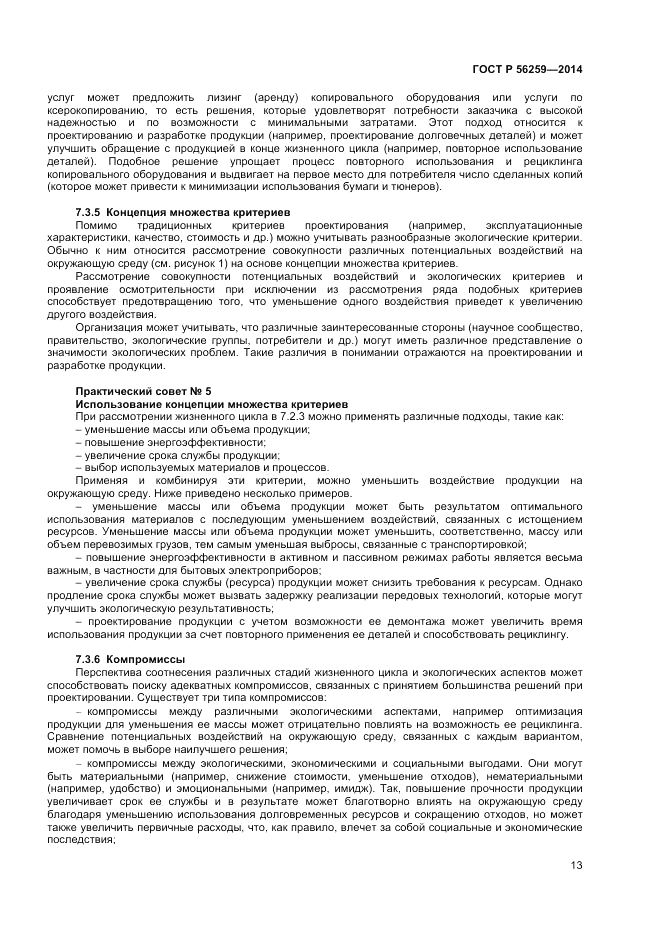 ГОСТ Р 56259—2014

услуг может предложить лизинг (аренду) копировального оборудования или услуги по ксерокопированию, то есть решения, которые удовлетворят потребности заказчика с высокой надежностью и по возможности с минимальными затратами. Этот подход относится к проектированию и разработке продукции (например, проектирование долговечных деталей) и может улучшить обращение с продукцией в конце жизненного цикла (например, повторное использование деталей). Подобное решение упрощает процесс повторного использования и рециклинга копировального оборудования и выдвигает на первое место для потребителя число сделанных копий (которое может привести к минимизации использования бумаги и тюнеров).

7.3.5 Концепция множества критериев

Помимо традиционных критериев проектирования (например, эксплуатационные характеристики, качество, стоимость и др.) можно учитывать разнообразные экологические критерии. Обычно к ним относится рассмотрение совокупности различных потенциальных воздействий на окружающую среду (см. рисунок 1) на основе концепции множества критериев.

Рассмотрение совокупности потенциальных воздействий и экологических критериев и проявление осмотрительности при исключении из рассмотрения ряда подобных критериев способствует предотвращению того, что уменьшение одного воздействия приведет к увеличению другого воздействия.

Организация может учитывать, что различные заинтересованные стороны (научное сообщество, правительство, экологические группы, потребители и др.) могут иметь различное представление о значимости экологических проблем. Такие различия в понимании отражаются на проектировании и разработке продукции.

Практический совет № 5
Использование концепции множества критериев
При рассмотрении жизненного цикла в 7.2.3 можно применять различные подходы, такие как:
– уменьшение массы или объема продукции;
– повышение энергоэффективности;
– увеличение срока службы продукции;
– выбор используемых материалов и процессов.
Применяя и комбинируя эти критерии, можно уменьшить воздействие продукции на окружающую среду. Ниже приведено несколько примеров.
– уменьшение массы или объема продукции может быть результатом оптимального использования материалов с последующим уменьшением воздействий, связанных с истощением ресурсов. Уменьшение массы или объема продукции может уменьшить, соответственно, массу или объем перевозимых грузов, тем самым уменьшая выбросы, связанные с транспортировкой;
– повышение энергоэффективности в активном и пассивном режимах работы является весьма важным, в частности для бытовых электроприборов;
– увеличение срока службы (ресурса) продукции может снизить требования к ресурсам. Однако продление срока службы может вызвать задержку реализации передовых технологий, которые могут улучшить экологическую результативность;
– проектирование продукции с учетом возможности ее демонтажа может увеличить время использования продукции за счет повторного применения ее деталей и способствовать рециклингу.

7.3.6 Компромиссы

Перспектива соотнесения различных стадий жизненного цикла и экологических аспектов может способствовать поиску адекватных компромиссов, связанных с принятием большинства решений при проектировании. Существует три типа компромиссов:

– компромиссы между различными экологическими аспектами, например оптимизация продукции для уменьшения ее массы может отрицательно повлиять на возможность ее рециклинга. Сравнение потенциальных воздействий на окружающую среду, связанных с каждым вариантом, может помочь в выборе наилучшего решения;

– компромиссы между экологическими, экономическими и социальными выгодами. Они могут быть материальными (например, снижение стоимости, уменьшение отходов), нематериальными (например, удобство) и эмоциональными (например, имидж). Так, повышение прочности продукции увеличивает срок ее службы и в результате может благотворно влиять на окружающую среду благодаря уменьшению использования долговременных ресурсов и сокращению отходов, но может также увеличить первичные расходы, что, как правило, влечет за собой социальные и экономические последствия;

13